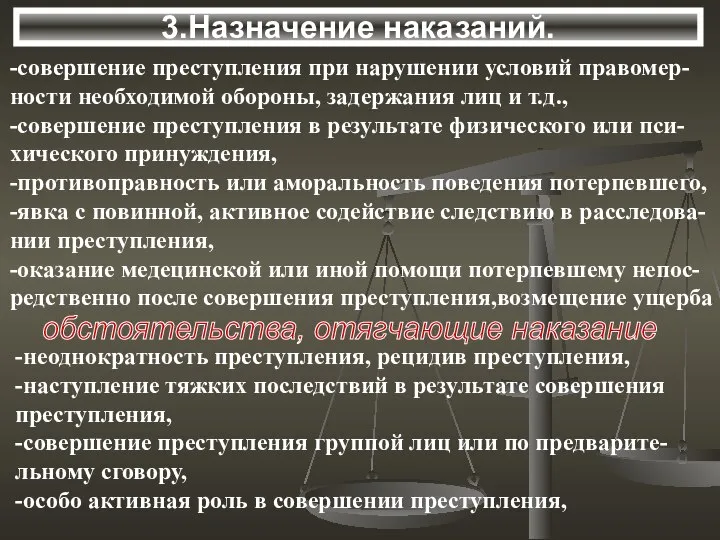 3.Назначение наказаний.

-совершение преступления при нарушении условий правомерности необходимой обороны, задержания лиц и т.д.,
-совершение преступления в результате физического или психического принуждения,
-противоправность или аморальность поведения потерпевшего,
-явка с повинной, активное содействие следствию в расследовании преступления,
-оказание медецинской или иной помощи потерпевшему непосредственно после совершения преступления,возмещение ущерба

обстоятельства, отягчающие наказание

-неоднократность преступления, рецидив преступления,
-наступление тяжких последствий в результате совершения преступления,
-совершение преступления группой лиц или по предварительному сговору,
-особо активная роль в совершении преступления,